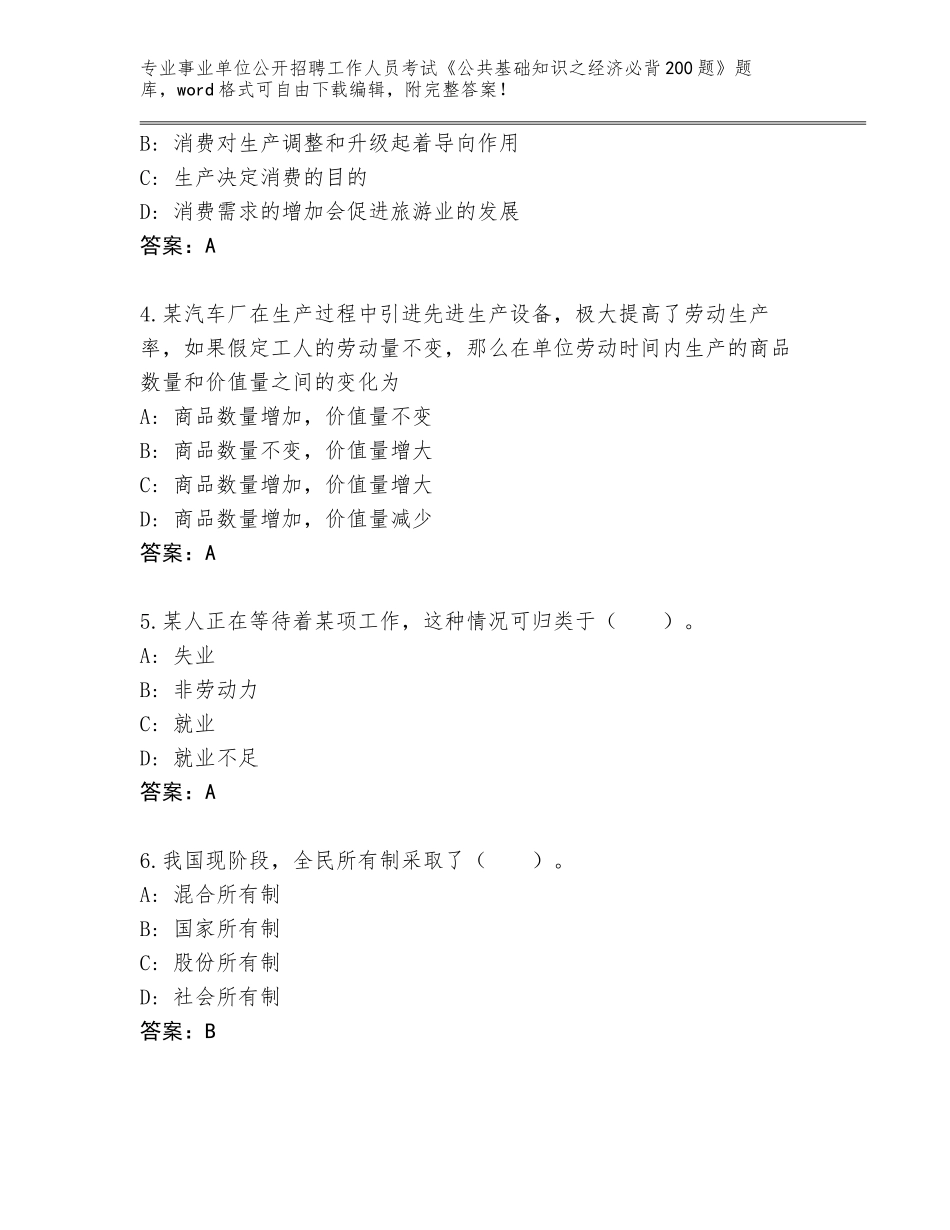 专业事业单位公开招聘工作人员考试《公共基础知识之经济必背200题》题库，word格式可自由下载编辑，附完整答案！

B：消费对生产调整和升级起着导向作用
C：生产决定消费的目的
D：消费需求的增加会促进旅游业的发展
答案：A

4.某汽车厂在生产过程中引进先进生产设备，极大提高了劳动生产率，如果假定工人的劳动量不变，那么在单位劳动时间内生产的商品数量和价值量之间的变化为
A：商品数量增加，价值量不变
B：商品数量不变，价值量增大
C：商品数量增加，价值量增大
D：商品数量增加，价值量减少
答案：A

5.某人正在等待着某项工作，这种情况可归类于（　　）。
A：失业
B：非劳动力
C：就业
D：就业不足
答案：A

6.我国现阶段，全民所有制采取了（　　）。
A：混合所有制
B：国家所有制
C：股份所有制
D：社会所有制
答案：B